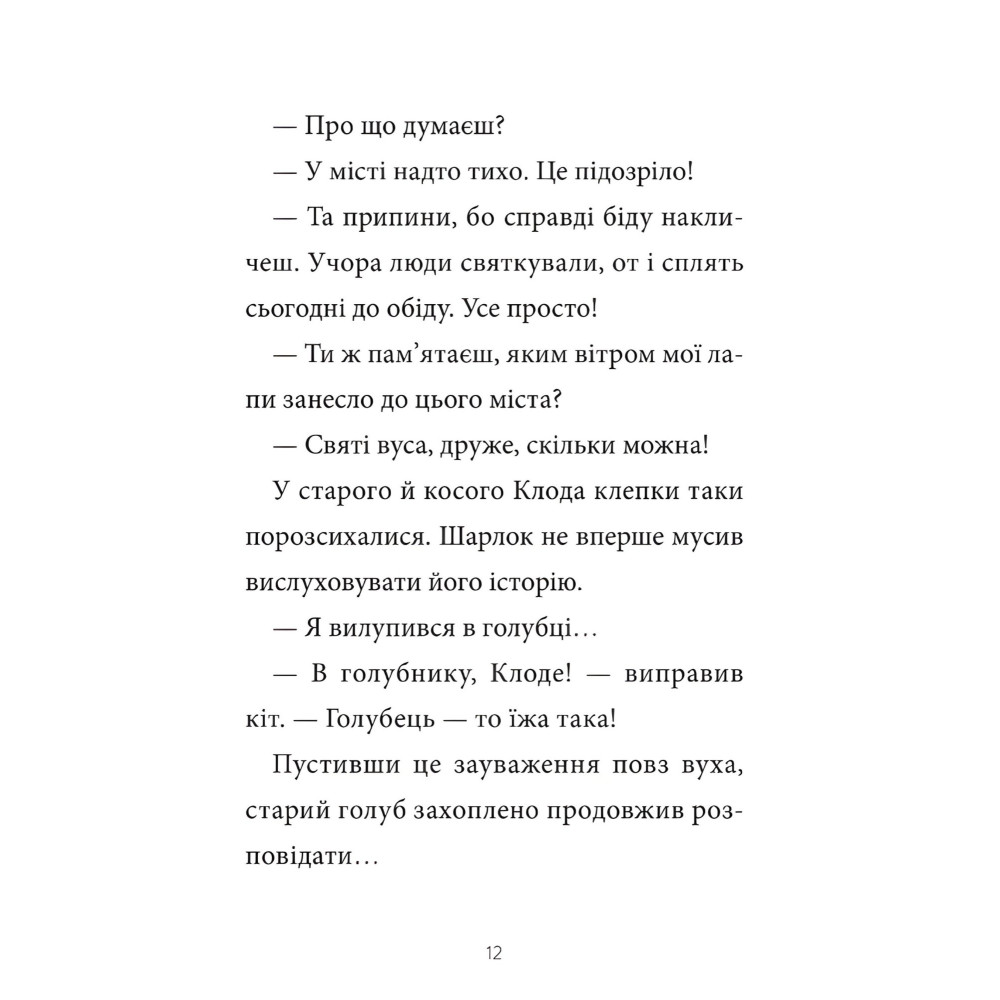 — Про що думаєш?

— У місті надто тихо. Це підозріло!

— Та припини, бо справді біду накличеш. Учора люди святкували, от і сплять сьогодні до обіду. Усе просто!

— Ти ж пам'ятаєш, яким вітром мої лапи занесло до цього міста?

— Святі вуса, друже, скільки можна!

У старого й косого Клода клепки таки порозсихалися. Шарлок не вперше мусив вислуховувати його історію.

— Я вилупився в голубці…

— В голубнику, Клоде! — виправив кіт. — Голубець — то їжа така!

Пустивши це зауваження повз вуха, старий голуб захоплено продовжив розповідати…

12